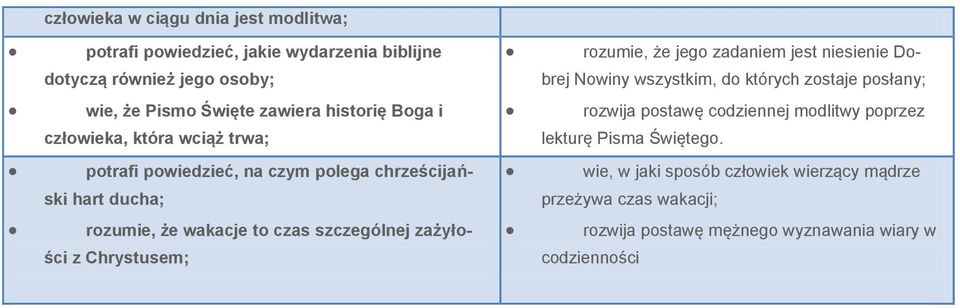 | człowieka w ciągu dnia jest modlitwa; | |
|---|---|
| • potrafi powiedzieć, jakie wydarzenia biblijne dotyczą również jego osoby; • wie, że Pismo Święte zawiera historię Boga i człowieka, która wciąż trwa; | • rozumie, że jego zadaniem jest niesienie Dobrej Nowiny wszystkim, do których zostaje posłany; • rozwija postawę codziennej modlitwy poprzez lekturę Pisma Świętego. |
| • potrafi powiedzieć, na czym polega chrześcijański hart ducha; • rozumie, że wakacje to czas szczególnej zażyłości z Chrystusem; | • wie, w jaki sposób człowiek wierzący mądrze przeżywa czas wakacji; • rozwija postawę mężnego wyznawania wiary w codzienności |